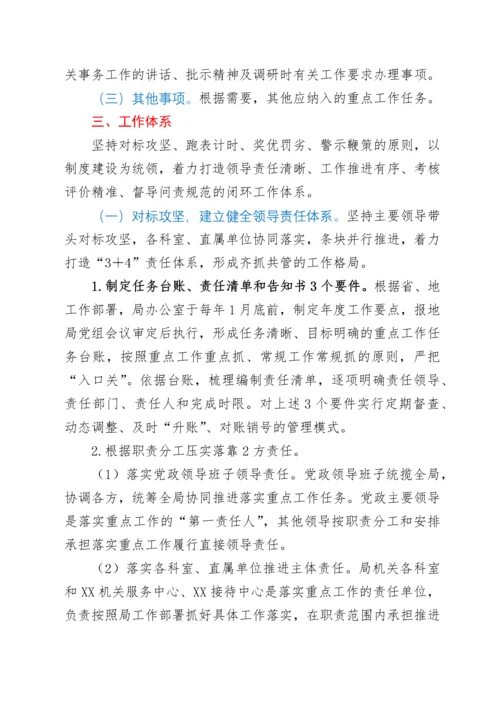 关事务工作的讲话、批示精神及调研时有关工作要求办理事项。

（三）其他事项。根据需要，其他应纳入的重点工作任务。

三、工作体系

坚持对标攻坚、跑表计时、奖优罚劣、警示鞭策的原则，以制度建设为统领，着力打造领导责任清晰、工作推进有序、考核评价精准、督导问责规范的闭环工作体系。

（一）对标攻坚，建立健全领导责任体系。坚持主要领导带头对标攻坚，各科室、直属单位协同落实，条块并行推进，着力打造“3+4”责任体系，形成齐抓共管的工作格局。

1.制定任务台账、责任清单和告知书3个要件。根据省、地工作部署，局办公室于每年1月底前，制定年度工作要点，报地局党组会议审定后执行，形成任务清晰、目标明确的重点工作任务台账，按照重点工作重点抓、常规工作常规抓的原则，严把“入口关”。依据台账，梳理编制责任清单，逐项明确责任领导、责任部门、责任人和完成时限。对上述3个要件实行定期督查、动态调整、及时“升账”、对账销号的管理模式。

2.根据职责分工压实落靠2方责任。

（1）落实党政领导班子领导责任。党政领导班子统揽全局，协调各方，统筹全局协同推进落实重点工作任务。党政主要领导是落实重点工作的“第一责任人”，其他领导按职责分工和安排承担落实重点工作履行直接领导责任。

（2）落实各科室、直属单位推进主体责任。局机关各科室和XX机关服务中心、XX接待中心是落实重点工作的责任单位，负责按照局工作部署抓好具体工作落实，在职责范围内承担推进